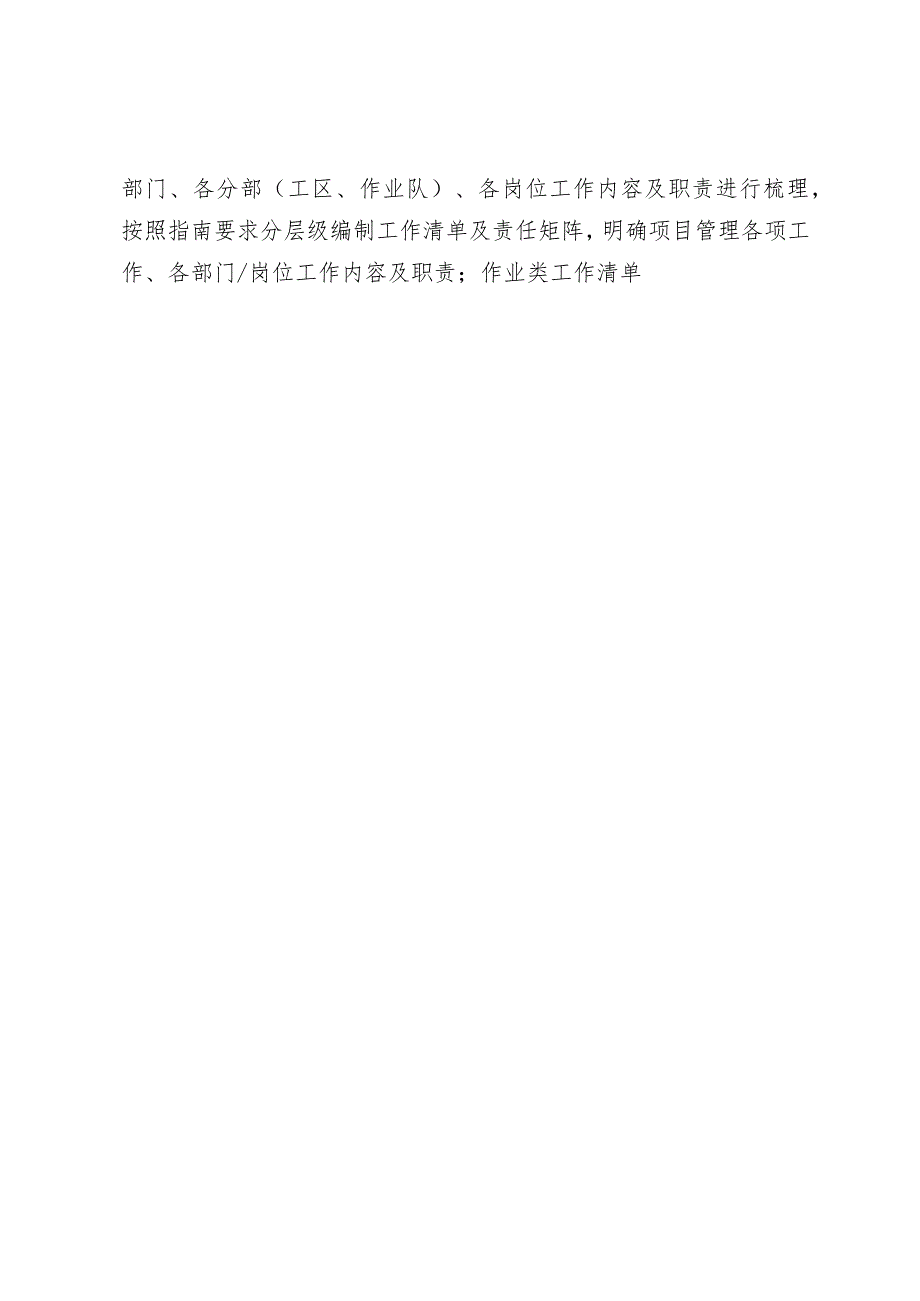 部门、各分部（工区、作业队）、各岗位工作内容及职责进行梳理，按照指南要求分层级编制工作清单及责任矩阵，明确项目管理各项工作、各部门/岗位工作内容及职责；作业类工作清单